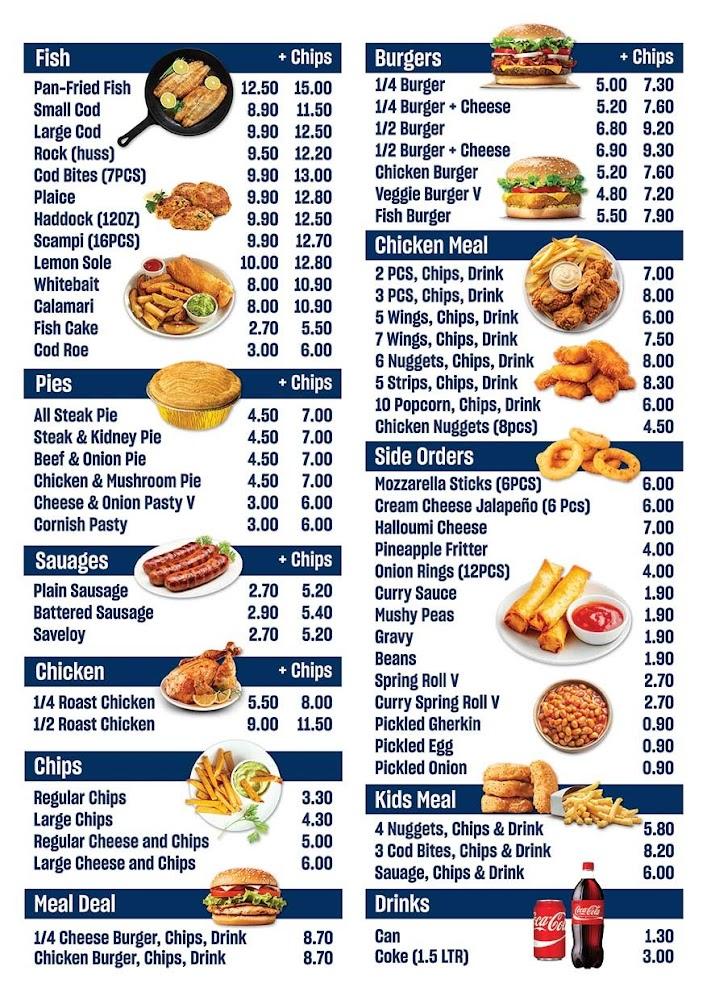 Fish + Chips
Pan-Fried Fish 12.50 15.00
Small Cod 8.90 11.50
Large Cod 9.90 12.50
Rock (huss) 9.50 12.20
Cod Bites (7PCS) 9.90 13.00
Plaice 9.90 12.80
Haddock (12OZ) 9.90 12.50
Scampi (16PCS) 9.90 12.70
Lemon Sole 10.00 12.80
Whitebait 8.00 10.90
Calamari 8.00 10.90
Fish Cake 2.70 5.50
Cod Roe 3.00 6.00

Pies + Chips
All Steak Pie 4.50 7.00
Steak & Kidney Pie 4.50 7.00
Beef & Onion Pie 4.50 7.00
Chicken & Mushroom Pie 4.50 7.00
Cheese & Onion Pasty V 3.00 6.00
Cornish Pasty 3.00 6.00

Sauages + Chips
Plain Sausage 2.70 5.20
Battered Sausage 2.90 5.40
Saveloy 2.70 5.20

Chicken + Chips
1/4 Roast Chicken 5.50 8.00
1/2 Roast Chicken 9.00 11.50

Chips
Regular Chips 3.30
Large Chips 4.30
Regular Cheese and Chips 5.00
Large Cheese and Chips 6.00

Meal Deal
1/4 Cheese Burger, Chips, Drink 8.70
Chicken Burger, Chips, Drink 8.70

Burgers + Chips
1/4 Burger 5.00 7.30
1/4 Burger + Cheese 5.20 7.60
1/2 Burger 6.80 9.20
1/2 Burger + Cheese 6.90 9.30
Chicken Burger 5.20 7.60
Veggie Burger V 4.80 7.20
Fish Burger 5.50 7.90

Chicken Meal
2 PCS, Chips, Drink 7.00
3 PCS, Chips, Drink 8.00
5 Wings, Chips, Drink 6.00
7 Wings, Chips, Drink 7.50
6 Nuggets, Chips, Drink 8.00
5 Strips, Chips, Drink 8.30
10 Popcorn, Chips, Drink 6.00
Chicken Nuggets (8pcs) 4.50

Side Orders
Mozzarella Sticks (6PCS) 6.00
Cream Cheese Jalapeño (6 Pcs) 6.00
Halloumi Cheese 7.00
Pineapple Fritter 4.00
Onion Rings (12PCS) 4.00
Curry Sauce 1.90
Mushy Peas 1.90
Gravy 1.90
Beans 1.90
Spring Roll V 2.70
Curry Spring Roll V 2.70
Pickled Gherkin 0.90
Pickled Egg 0.90
Pickled Onion 0.90

Kids Meal
4 Nuggets, Chips & Drink 5.80
3 Cod Bites, Chips & Drink 8.20
Sauage, Chips & Drink 6.00

Drinks
Can 1.30
Coke (1.5 LTR) 3.00